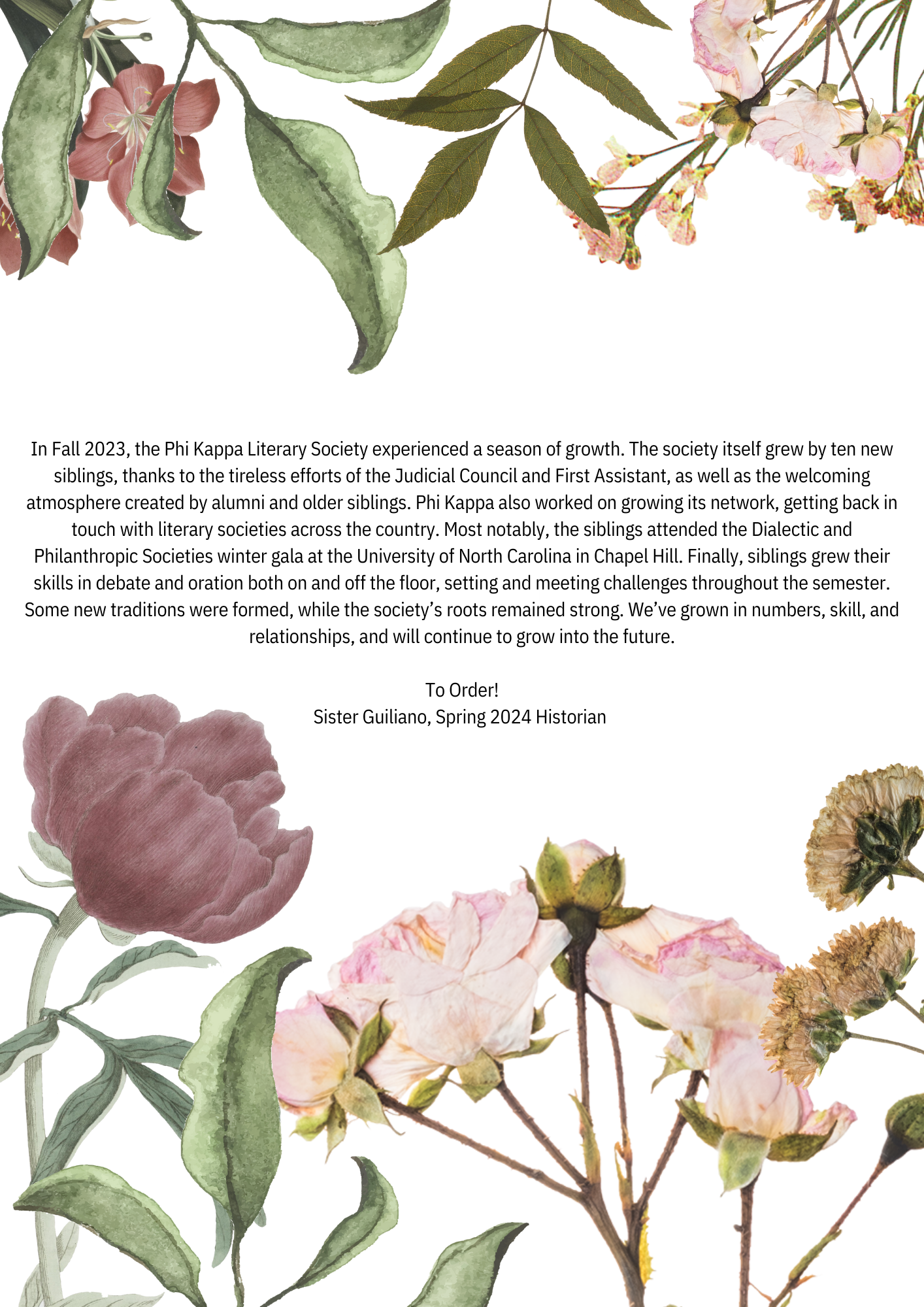 In Fall 2023, the Phi Kappa Literary Society experienced a season of growth. The society itself grew by ten new siblings, thanks to the tireless efforts of the Judicial Council and First Assistant, as well as the welcoming atmosphere created by alumni and older siblings. Phi Kappa also worked on growing its network, getting back in touch with literary societies across the country. Most notably, the siblings attended the Dialectic and Philanthropic Societies winter gala at the University of North Carolina in Chapel Hill. Finally, siblings grew their skills in debate and oration both on and off the floor, setting and meeting challenges throughout the semester. Some new traditions were formed, while the society's roots remained strong. We've grown in numbers, skill, and relationships, and will continue to grow into the future.

To Order!
Sister Guiliano, Spring 2024 Historian